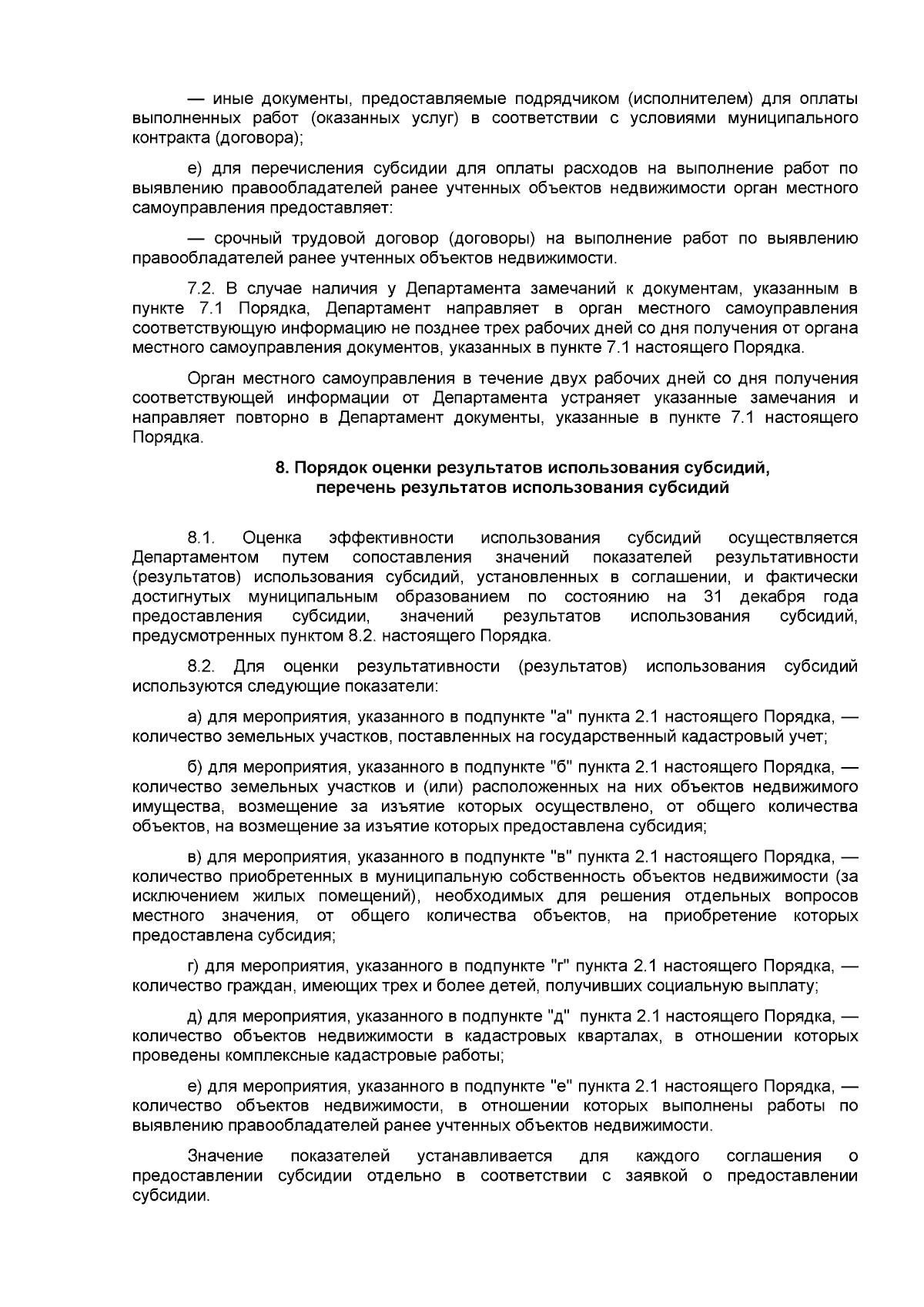 — иные документы, предоставляемые подрядчиком (исполнителем) для оплаты выполненных работ (оказанных услуг) в соответствии с условиями муниципального контракта (договора);

е) для перечисления субсидии для оплаты расходов на выполнение работ по выявлению правообладателей ранее учтенных объектов недвижимости орган местного самоуправления предоставляет:

— срочный трудовой договор (договоры) на выполнение работ по выявлению правообладателей ранее учтенных объектов недвижимости.

7.2. В случае наличия у Департамента замечаний к документам, указанным в пункте 7.1 Порядка, Департамент направляет в орган местного самоуправления соответствующую информацию не позднее трех рабочих дней со дня получения от органа местного самоуправления документов, указанных в пункте 7.1 настоящего Порядка.

Орган местного самоуправления в течение двух рабочих дней со дня получения соответствующей информации от Департамента устраняет указанные замечания и направляет повторно в Департамент документы, указанные в пункте 7.1 настоящего Порядка.

8. Порядок оценки результатов использования субсидий, перечень результатов использования субсидий

8.1. Оценка эффективности использования субсидий осуществляется Департаментом путем сопоставления значений показателей результативности (результатов) использования субсидий, установленных в соглашении, и фактически достигнутых муниципальным образованием по состоянию на 31 декабря года предоставления субсидии, значений результатов использования субсидий, предусмотренных пунктом 8.2. настоящего Порядка.

8.2. Для оценки результативности (результатов) использования субсидий используются следующие показатели:

а) для мероприятия, указанного в подпункте "а" пункта 2.1 настоящего Порядка, — количество земельных участков, поставленных на государственный кадастровый учет;

б) для мероприятия, указанного в подпункте "б" пункта 2.1 настоящего Порядка, — количество земельных участков и (или) расположенных на них объектов недвижимого имущества, возмещение за изъятие которых осуществлено, от общего количества объектов, на возмещение за изъятие которых предоставлена субсидия;

в) для мероприятия, указанного в подпункте "в" пункта 2.1 настоящего Порядка, — количество приобретенных в муниципальную собственность объектов недвижимости (за исключением жилых помещений), необходимых для решения отдельных вопросов местного значения, от общего количества объектов, на приобретение которых предоставлена субсидия;

г) для мероприятия, указанного в подпункте "г" пункта 2.1 настоящего Порядка, — количество граждан, имеющих трех и более детей, получивших социальную выплату;

д) для мероприятия, указанного в подпункте "д" пункта 2.1 настоящего Порядка, — количество объектов недвижимости в кадастровых кварталах, в отношении которых проведены комплексные кадастровые работы;

е) для мероприятия, указанного в подпункте "е" пункта 2.1 настоящего Порядка, — количество объектов недвижимости, в отношении которых выполнены работы по выявлению правообладателей ранее учтенных объектов недвижимости.

Значение показателей устанавливается для каждого соглашения о предоставлении субсидии отдельно в соответствии с заявкой о предоставлении субсидии.